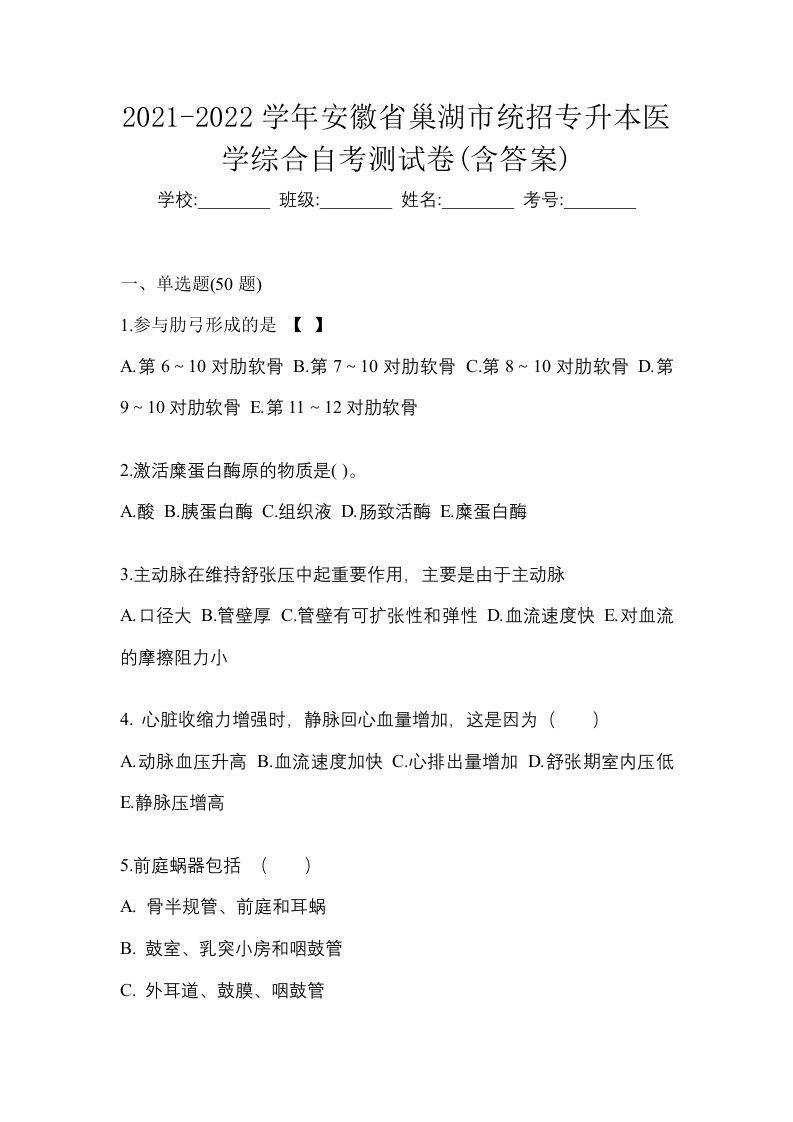 2021-2022 学年安徽省巢湖市统招专升本医学综合自考测试卷(含答案)

学校:________ 班级:________ 姓名:________ 考号:________

一、单选题(50 题)

1.参与肋弓形成的是 【 】

A.第 6 ~ 10 对肋软骨 B.第 7 ~ 10 对肋软骨 C.第 8 ~ 10 对肋软骨 D.第 9 ~ 10 对肋软骨 E.第 11 ~ 12 对肋软骨

2.激活糜蛋白酶原的物质是( )。

A.酸 B.胰蛋白酶 C.组织液 D.肠致活酶 E.糜蛋白酶

3.主动脉在维持舒张压中起重要作用，主要是由于主动脉

A.口径大 B.管壁厚 C.管壁有可扩张性和弹性 D.血流速度快 E.对血流的摩擦阻力小

4. 心脏收缩力增强时，静脉回心血量增加，这是因为（ ）

A.动脉血压升高 B.血流速度加快 C.心排出量增加 D.舒张期室内压低 E.静脉压增高

5.前庭蜗器包括 （ ）

A. 骨半规管、前庭和耳蜗

B. 鼓室、乳突小房和咽鼓管

C. 外耳道、鼓膜、咽鼓管